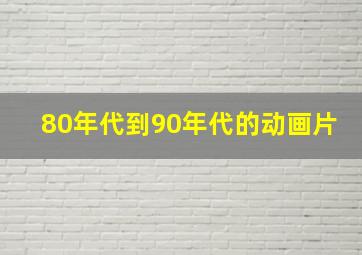 80年代到90年代的动画片